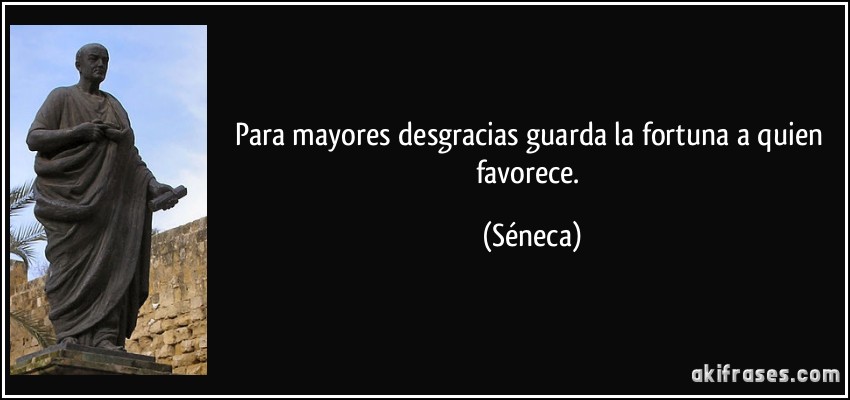 Para mayores desgracias guarda la fortuna a quien favorece.

(Séneca)

akifrases.com